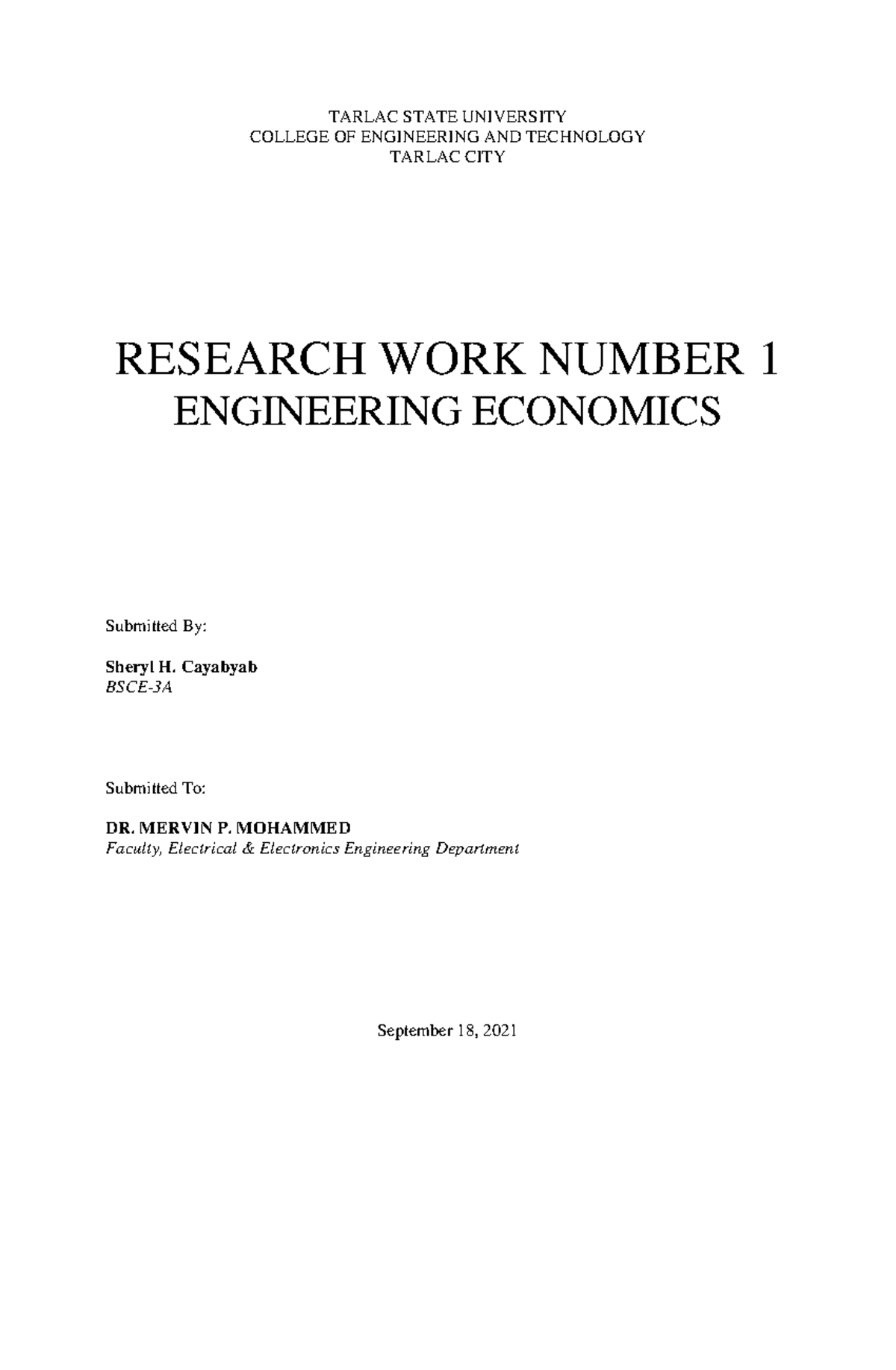 TARLAC STATE UNIVERSITY
COLLEGE OF ENGINEERING AND TECHNOLOGY
TARLAC CITY

RESEARCH WORK NUMBER 1
ENGINEERING ECONOMICS

Submitted By:

Sheryl H. Cayabyab
BSCE-3A

Submitted To:

DR. MERVIN P. MOHAMMED
Faculty, Electrical & Electronics Engineering Department

September 18, 2021